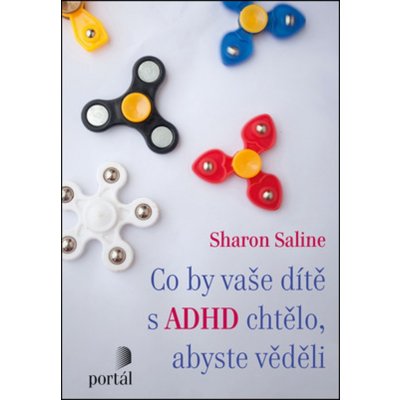 Sharon Saline

Co by vaše dítě s ADHD chtělo, abyste věděli

portál